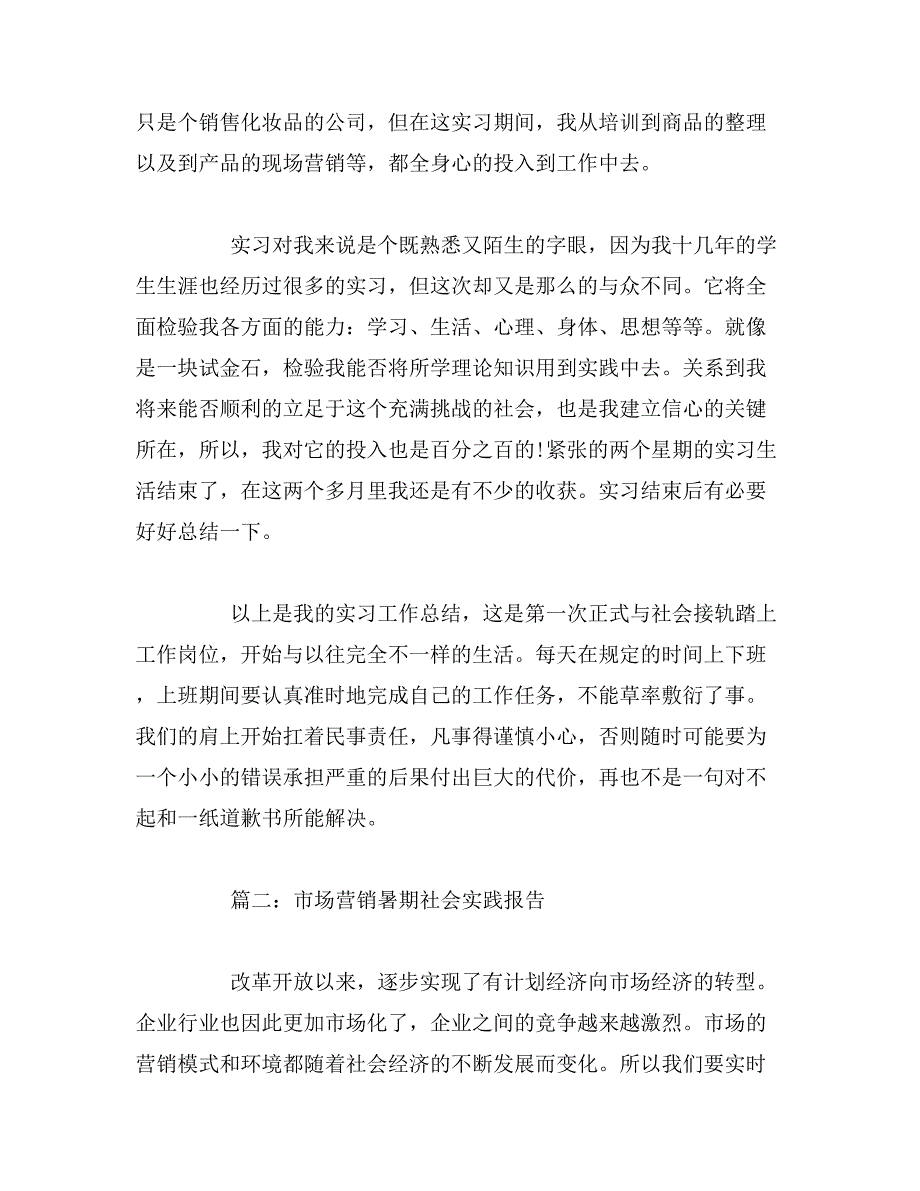 只是个销售化妆品的公司，但在这实习期间，我从培训到商品的整理以及到产品的现场营销等，都全身心的投入到工作中去。

实习对我来说是个既熟悉又陌生的字眼，因为我十几年的学生生涯也经历过很多的实习，但这次却又是那么的与众不同。它将全面检验我各方面的能力：学习、生活、心理、身体、思想等等。就像是一块试金石，检验我能否将所学理论知识用到实践中去。关系到我将来能否顺利的立足于这个充满挑战的社会，也是我建立信心的关键所在，所以，我对它的投入也是百分之百的!紧张的两个星期的实习生活结束了，在这两个多月里我还是有不少的收获。实习结束后有必要好好总结一下。

以上是我的实习工作总结，这是第一次正式与社会接轨踏上工作岗位，开始与以往完全不一样的生活。每天在规定的时间上下班，上班期间要认真准时地完成自己的工作任务，不能草率敷衍了事。我们的肩上开始扛着民事责任，凡事得谨慎小心，否则随时可能要为一个小小的错误承担严重的后果付出巨大的代价，再也不是一句对不起和一纸道歉书所能解决。

篇二：市场营销暑期社会实践报告

改革开放以来，逐步实现了有计划经济向市场经济的转型。企业行业也因此更加市场化了，企业之间的竞争越来越激烈。市场的营销模式和环境都随着社会经济的不断发展而变化。所以我们要实时